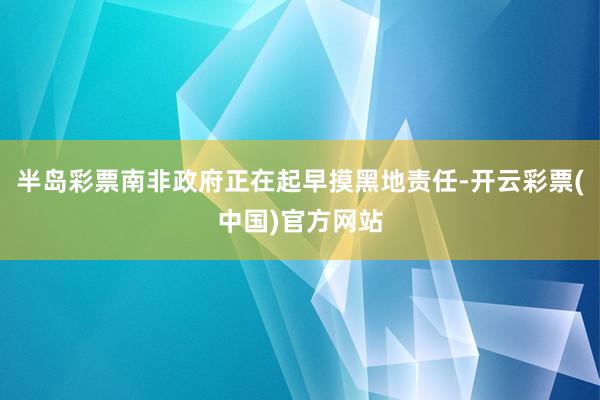 半岛彩票南非政府正在起早摸黑地责任-开云彩票(中国)官方网站